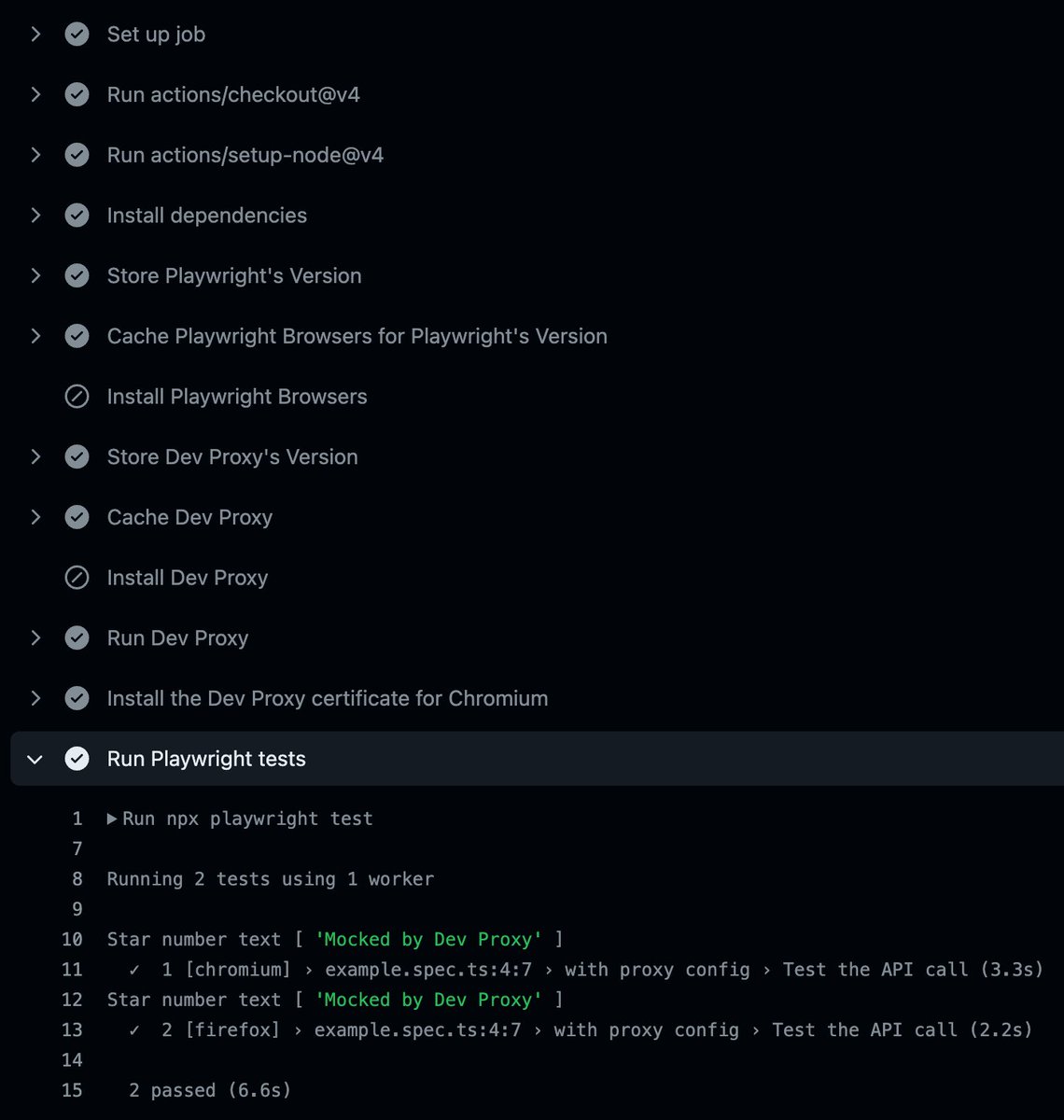 Set up job

Run actions/checkout@v4

Run actions/setup-node@v4

Install dependencies

Store Playwright's Version

Cache Playwright Browsers for Playwright's Version

Install Playwright Browsers

Store Dev Proxy's Version

Cache Dev Proxy

Install Dev Proxy

Run Dev Proxy

Install the Dev Proxy certificate for Chromium

Run Playwright tests

1 ▶ Run npx playwright test
7
8 Running 2 tests using 1 worker
9
10 Star number text [ 'Mocked by Dev Proxy' ]
11 ✓ 1 [chromium] › example.spec.ts:4:7 › with proxy config › Test the API call (3.3s)
12 Star number text [ 'Mocked by Dev Proxy' ]
13 ✓ 2 [firefox] › example.spec.ts:4:7 › with proxy config › Test the API call (2.2s)
14
15 2 passed (6.6s)